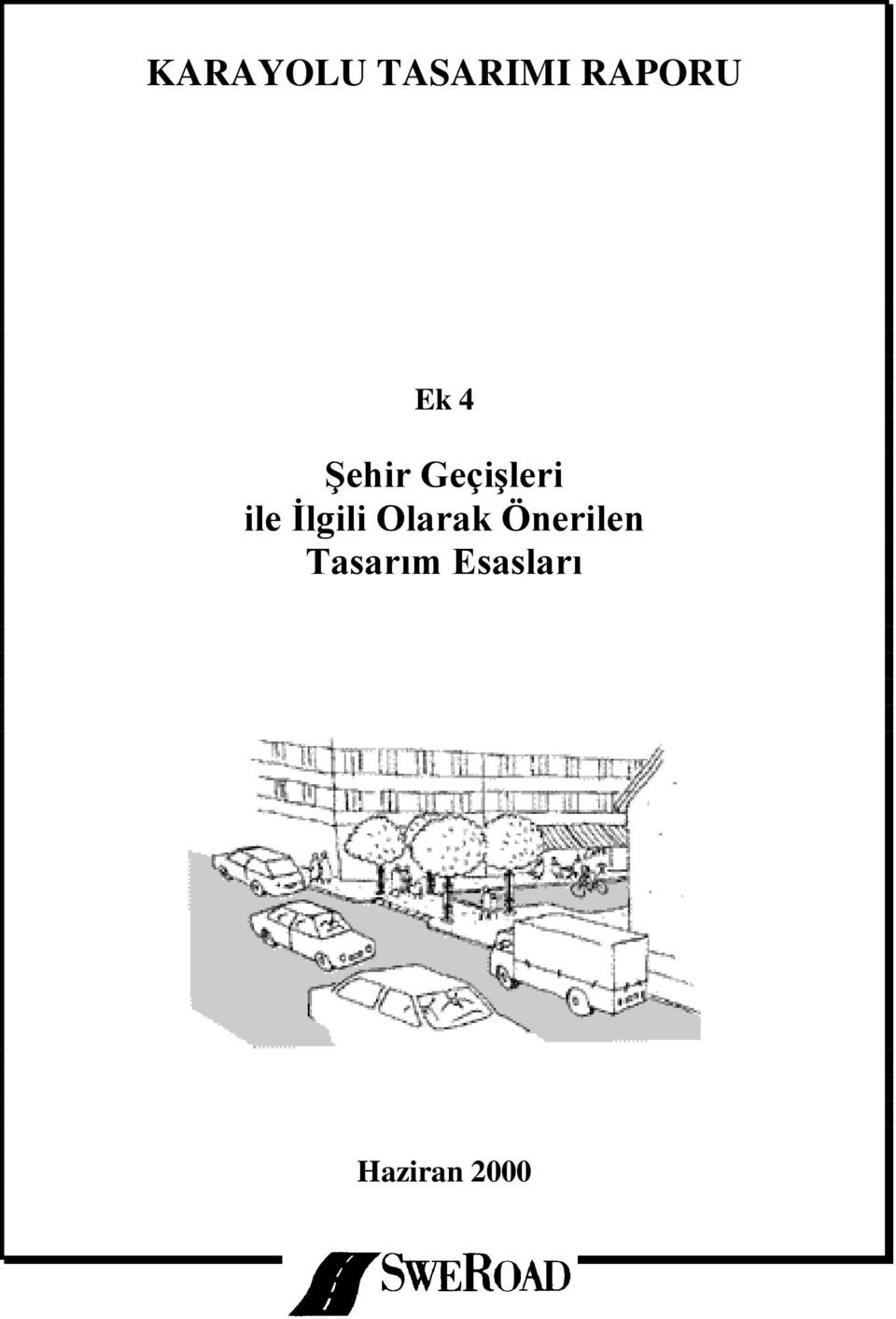 KARAYOLU TASARIMI RAPORU

Ek 4

Şehir Geçişleri ile İlgili Olarak Önerilen Tasarım Esasları

Haziran 2000

SWEROAD